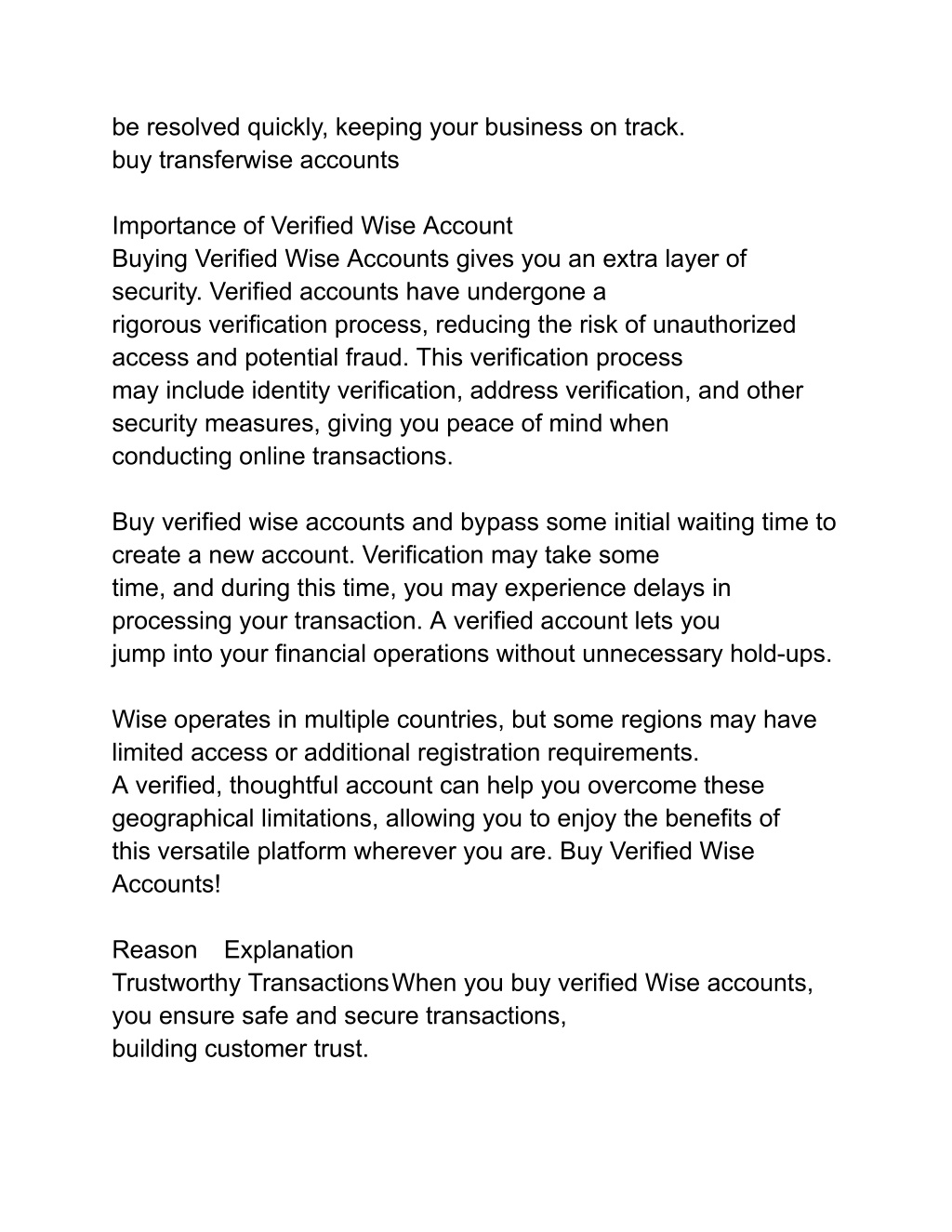 be resolved quickly, keeping your business on track.
buy transferwise accounts

Importance of Verified Wise Account
Buying Verified Wise Accounts gives you an extra layer of security. Verified accounts have undergone a rigorous verification process, reducing the risk of unauthorized access and potential fraud. This verification process may include identity verification, address verification, and other security measures, giving you peace of mind when conducting online transactions.

Buy verified wise accounts and bypass some initial waiting time to create a new account. Verification may take some time, and during this time, you may experience delays in processing your transaction. A verified account lets you jump into your financial operations without unnecessary hold-ups.

Wise operates in multiple countries, but some regions may have limited access or additional registration requirements. A verified, thoughtful account can help you overcome these geographical limitations, allowing you to enjoy the benefits of this versatile platform wherever you are. Buy Verified Wise Accounts!

Reason Explanation
Trustworthy Transactions When you buy verified Wise accounts, you ensure safe and secure transactions, building customer trust.